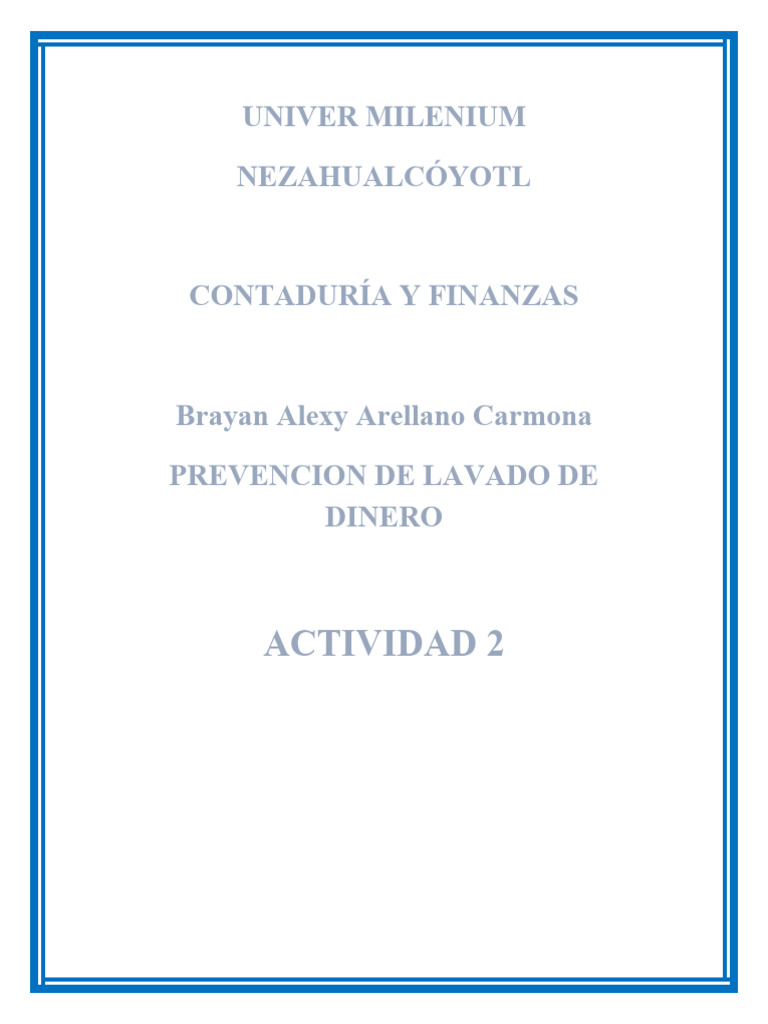 UNIVER MILENIUM

NEZAHUALCÓYOTL

CONTADURÍA Y FINANZAS

Brayan Alexy Arellano Carmona

PREVENCION DE LAVADO DE DINERO

ACTIVIDAD 2